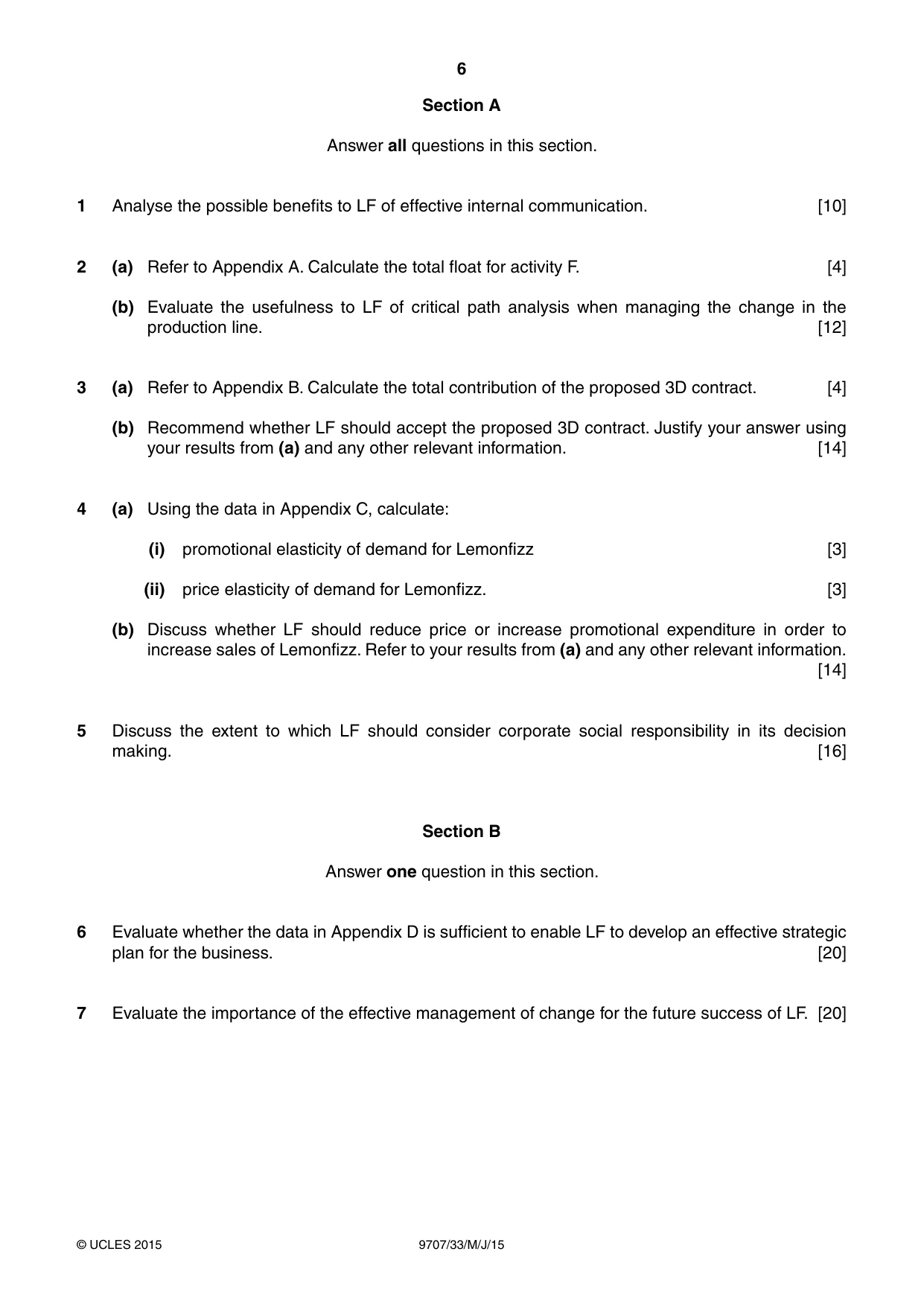 6

Section A

Answer all questions in this section.

1 Analyse the possible benefits to LF of effective internal communication. [10]

2 (a) Refer to Appendix A. Calculate the total float for activity F. [4]

(b) Evaluate the usefulness to LF of critical path analysis when managing the change in the production line. [12]

3 (a) Refer to Appendix B. Calculate the total contribution of the proposed 3D contract. [4]

(b) Recommend whether LF should accept the proposed 3D contract. Justify your answer using your results from (a) and any other relevant information. [14]

4 (a) Using the data in Appendix C, calculate:

(i) promotional elasticity of demand for Lemonfizz [3]

(ii) price elasticity of demand for Lemonfizz. [3]

(b) Discuss whether LF should reduce price or increase promotional expenditure in order to increase sales of Lemonfizz. Refer to your results from (a) and any other relevant information. [14]

5 Discuss the extent to which LF should consider corporate social responsibility in its decision making. [16]

Section B

Answer one question in this section.

6 Evaluate whether the data in Appendix D is sufficient to enable LF to develop an effective strategic plan for the business. [20]

7 Evaluate the importance of the effective management of change for the future success of LF. [20]

© UCLES 2015 9707/33/M/J/15